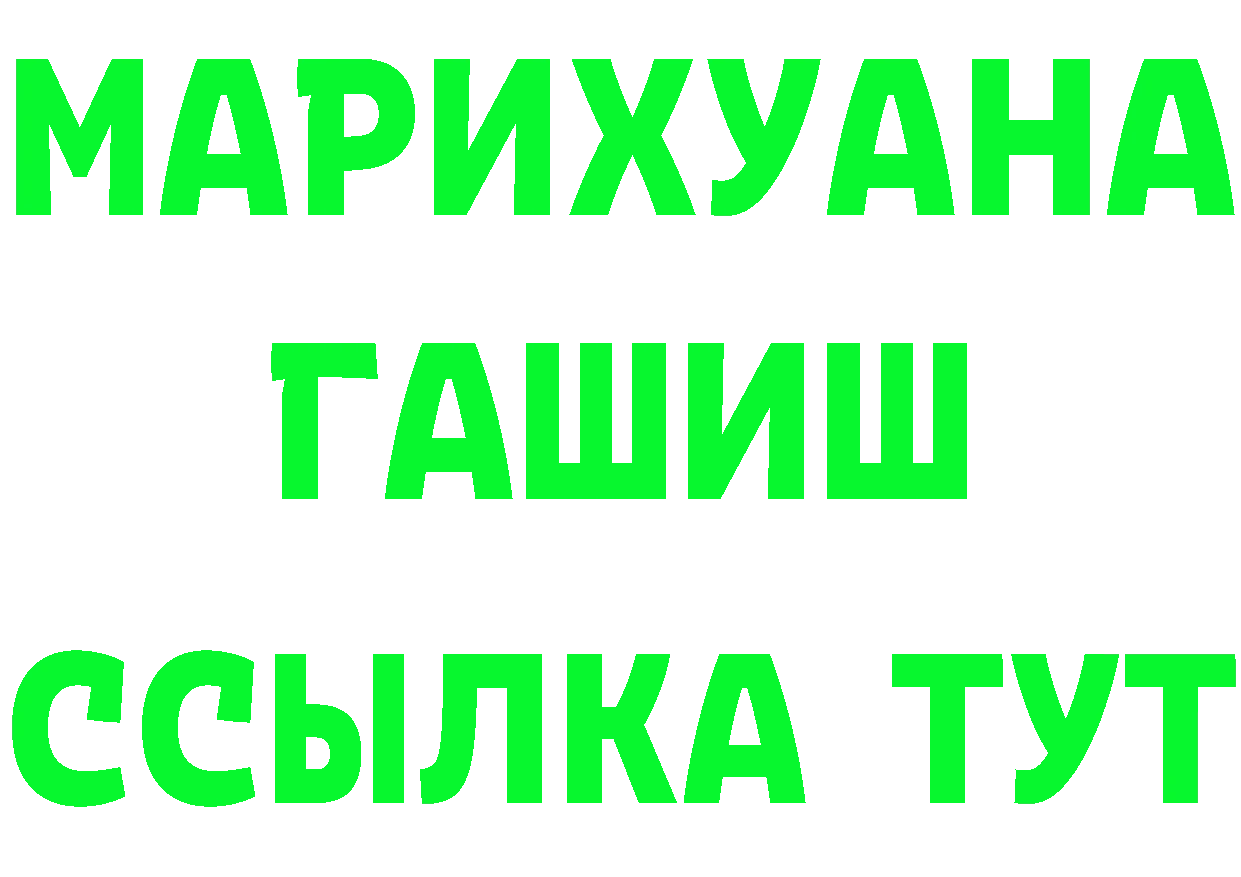 МАРИХУАНА
ГАШИШ
ССЫЛКА ТУТ